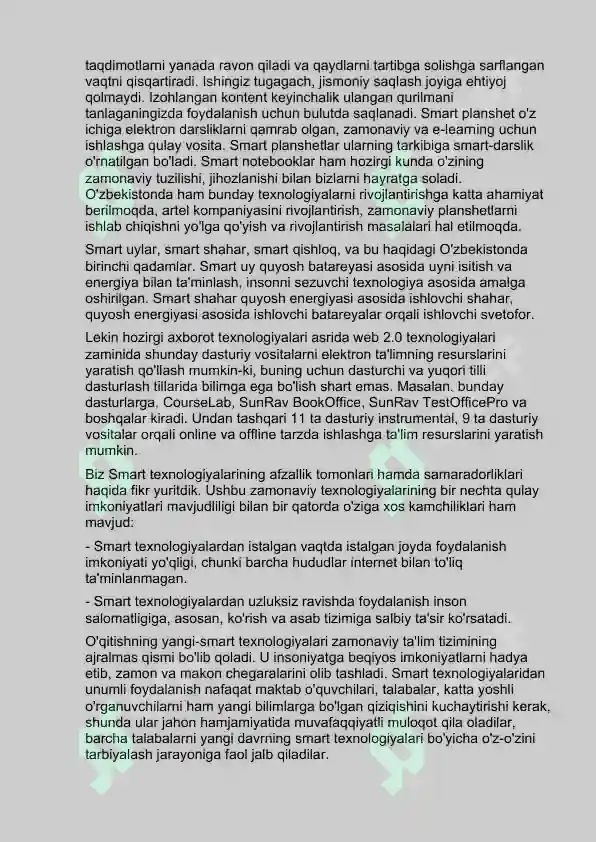 taqdimotlarni yanada ravon qiladi va qaydlarni tartibga solishga sarflangan vaqtni qisqartiradi. Ishingiz tugagach, jismoniy saqlash joyiga ehtiyoj qolmaydi. Izohlangan kontent keyinchalik ulangan qurilmani tanlaganingizda foydalanish uchun bulutda saqlanadi. Smart planshet o'z ichiga elektron darsliklarni qamrab olgan, zamonaviy va e-learning uchun ishlashga qulay vosita. Smart planshetlar ularning tarkibiga smart-darslik o'rnatilgan bo'ladi. Smart notebooklar ham hozirgi kunda o'zining zamonaviy tuzilishi, jihozlanishi bilan bizlarni hayratga soladi. O'zbekistonda ham bunday texnologiyalarni rivojlantirishga katta ahamiyat berilmoqda, artel kompaniyasini rivojlantirish, zamonaviy planshetlarni ishlab chiqishni yo'lga qo'yish va rivojlantirish masalalari hal etilmoqda.

Smart uylar, smart shahar, smart qishloq, va bu haqidagi O'zbekistonda birinchi qadamlar. Smart uy quyosh batareyasi asosida uyni isitish va energiya bilan ta'minlash, insonni sezuvchi texnologiya asosida amalga oshirilgan. Smart shahar quyosh energiyasi asosida ishlovchi shahar, quyosh energiyasi asosida ishlovchi batareyalar orqali ishlovchi svetofor.

Lekin hozirgi axborot texnologiyalari asrida web 2.0 texnologiyalari zaminida shunday dasturiy vositalarni elektron ta'limning resurslarini yaratish qo'llash mumkin-ki, buning uchun dasturchi va yuqori tilli dasturlash tillarida bilimga ega bo'lish shart emas. Masalan, bunday dasturlarga, CourseLab, SunRav BookOffice, SunRav TestOfficePro va boshqalar kiradi. Undan tashqari 11 ta dasturiy instrumental, 9 ta dasturiy vositalar orqali online va offline tarzda ishlashga ta'lim resurslarini yaratish mumkin.

Biz Smart texnologiyalarining afzallik tomonlari hamda samaradorliklari haqida fikr yuritdik. Ushbu zamonaviy texnologiyalarining bir nechta qulay imkoniyatlari mavjudliligi bilan bir qatorda o'ziga xos kamchiliklari ham mavjud:

- Smart texnologiyalardan istalgan vaqtda istalgan joyda foydalanish imkoniyati yo'qligi, chunki barcha hududlar internet bilan to'liq ta'minlanmagan.

- Smart texnologiyalardan uzluksiz ravishda foydalanish inson salomatligiga, asosan, ko'rish va asab tizimiga salbiy ta'sir ko'rsatadi.

O'qitishning yangi-smart texnologiyalari zamonaviy ta'lim tizimining ajralmas qismi bo'lib qoladi. U insoniyatga beqiyos imkoniyatlarni hadya etib, zamon va makon chegaralarini olib tashladi. Smart texnologiyalaridan unumli foydalanish nafaqat maktab o'quvchilari, talabalar, katta yoshli o'rganuvchilarni ham yangi bilimlarga bo'lgan qiziqishini kuchaytirishi kerak, shunda ular jahon hamjamiyatida muvafaqqiyatli muloqot qila oladilar, barcha talabalarni yangi davrning smart texnologiyalari bo'yicha o'z-o'zini tarbiyalash jarayoniga faol jalb qiladilar.